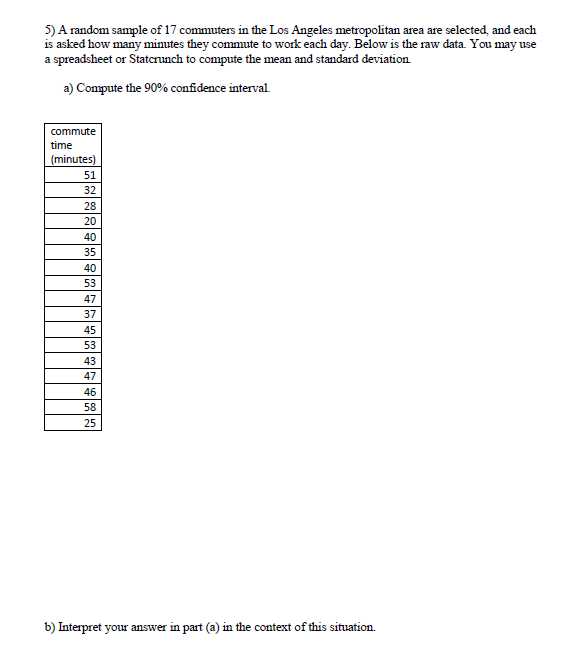 5) A random sample of 17 commuters in the Los Angeles metropolitan area are selected, and each is asked how many minutes they commute to work each day. Below is the raw data. You may use a spreadsheet or Statcrunch to compute the mean and standard deviation.

a) Compute the 90% confidence interval.

| commute time (minutes) |
|---|
| 51 |
| 32 |
| 28 |
| 20 |
| 40 |
| 35 |
| 40 |
| 53 |
| 47 |
| 37 |
| 45 |
| 53 |
| 43 |
| 47 |
| 46 |
| 58 |
| 25 |

b) Interpret your answer in part (a) in the context of this situation.